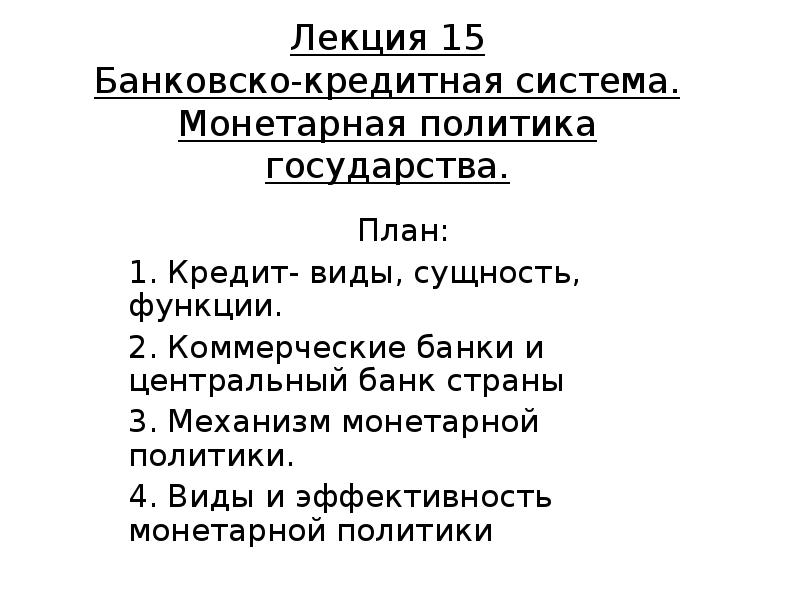 Лекция 15
Банковско-кредитная система. Монетарная политика государства.

План:

1. Кредит- виды, сущность, функции.

2. Коммерческие банки и центральный банк страны

3. Механизм монетарной политики.

4. Виды и эффективность монетарной политики